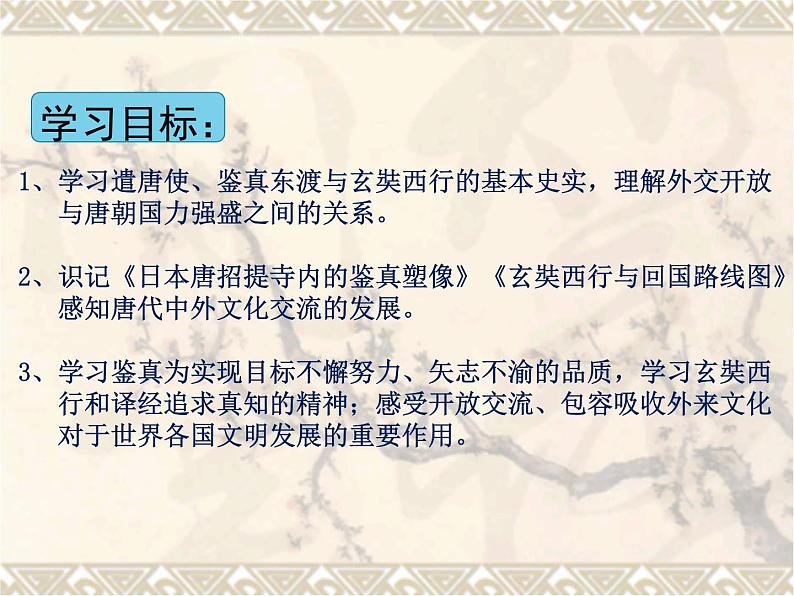 学习目标：

1、学习遣唐使、鉴真东渡与玄奘西行的基本史实，理解外交开放与唐朝国力强盛之间的关系。

2、识记《日本唐招提寺内的鉴真塑像》《玄奘西行与回国路线图》感知唐代中外文化交流的发展。

3、学习鉴真为实现目标不懈努力、矢志不渝的品质，学习玄奘西行和译经追求真知的精神；感受开放交流、包容吸收外来文化对于世界各国文明发展的重要作用。